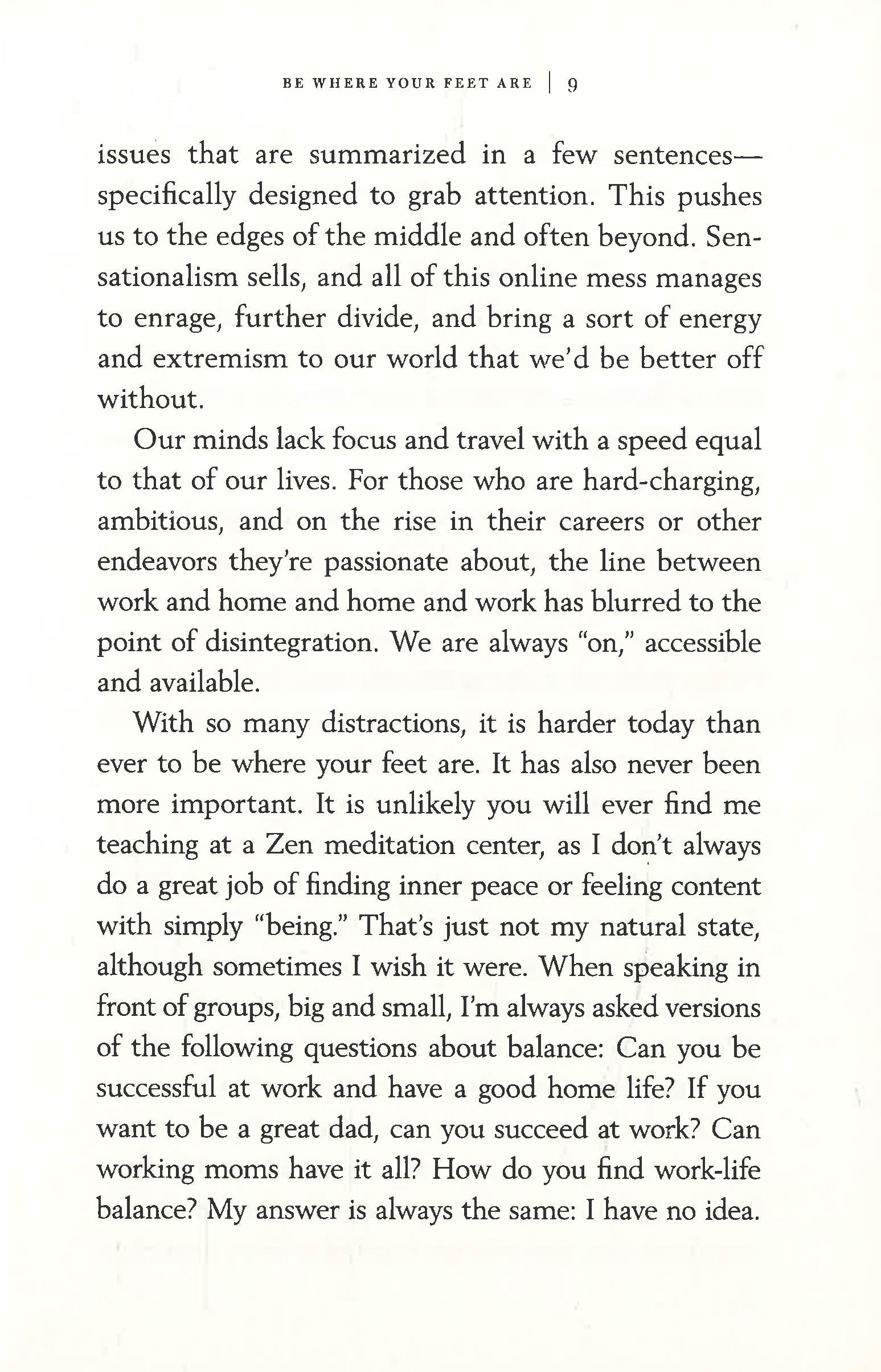 BE WHERE YOUR FEET ARE | 9

issues that are summarized in a few sentences—specifically designed to grab attention. This pushes us to the edges of the middle and often beyond. Sensationalism sells, and all of this online mess manages to enrage, further divide, and bring a sort of energy and extremism to our world that we'd be better off without.

Our minds lack focus and travel with a speed equal to that of our lives. For those who are hard-charging, ambitious, and on the rise in their careers or other endeavors they're passionate about, the line between work and home and home and work has blurred to the point of disintegration. We are always "on," accessible and available.

With so many distractions, it is harder today than ever to be where your feet are. It has also never been more important. It is unlikely you will ever find me teaching at a Zen meditation center, as I don't always do a great job of finding inner peace or feeling content with simply "being." That's just not my natural state, although sometimes I wish it were. When speaking in front of groups, big and small, I'm always asked versions of the following questions about balance: Can you be successful at work and have a good home life? If you want to be a great dad, can you succeed at work? Can working moms have it all? How do you find work-life balance? My answer is always the same: I have no idea.